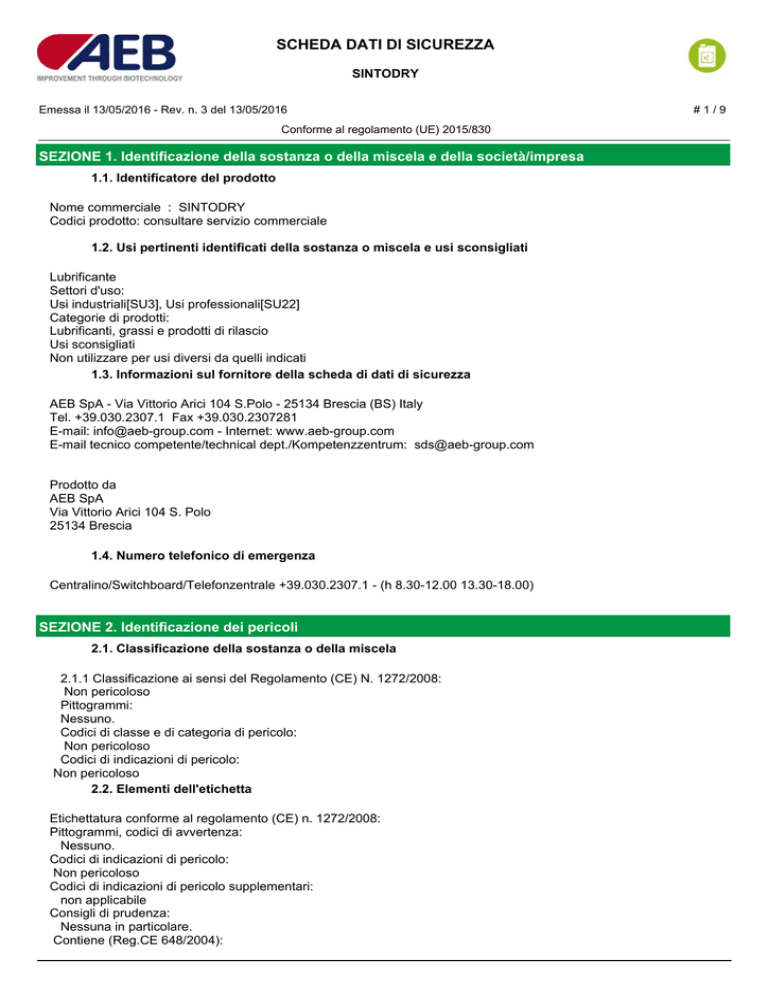 AEB
IMPROVEMENT THROUGH BIOTECHNOLOGY

SCHEDA DATI DI SICUREZZA
SINTODRY

Emessa il 13/05/2016 - Rev. n. 3 del 13/05/2016

# 1 / 9

Conforme al regolamento (UE) 2015/830

SEZIONE 1. Identificazione della sostanza o della miscela e della società/impresa

1.1. Identificatore del prodotto

Nome commerciale : SINTODRY
Codici prodotto: consultare servizio commerciale

1.2. Usi pertinenti identificati della sostanza o miscela e usi sconsigliati

Lubrificante
Settori d'uso:
Usi industriali[SU3], Usi professionali[SU22]
Categorie di prodotti:
Lubrificanti, grassi e prodotti di rilascio
Usi sconsigliati
Non utilizzare per usi diversi da quelli indicati

1.3. Informazioni sul fornitore della scheda di dati di sicurezza

AEB SpA - Via Vittorio Arici 104 S.Polo - 25134 Brescia (BS) Italy
Tel. +39.030.2307.1 Fax +39.030.2307281
E-mail: info@aeb-group.com - Internet: www.aeb-group.com
E-mail tecnico competente/technical dept./Kompetenzzentrum: sds@aeb-group.com

Prodotto da
AEB SpA
Via Vittorio Arici 104 S. Polo
25134 Brescia

1.4. Numero telefonico di emergenza

Centralino/Switchboard/Telefonzentrale +39.030.2307.1 - (h 8.30-12.00 13.30-18.00)

SEZIONE 2. Identificazione dei pericoli

2.1. Classificazione della sostanza o della miscela

2.1.1 Classificazione ai sensi del Regolamento (CE) N. 1272/2008:
Non pericoloso
Pittogrammi:
Nessuno.
Codici di classe e di categoria di pericolo:
Non pericoloso
Codici di indicazioni di pericolo:
Non pericoloso

2.2. Elementi dell'etichetta

Etichettatura conforme al regolamento (CE) n. 1272/2008:
Pittogrammi, codici di avvertenza:
Nessuno.
Codici di indicazioni di pericolo:
Non pericoloso
Codici di indicazioni di pericolo supplementari:
non applicabile
Consigli di prudenza:
Nessuna in particolare.
Contiene (Reg.CE 648/2004):